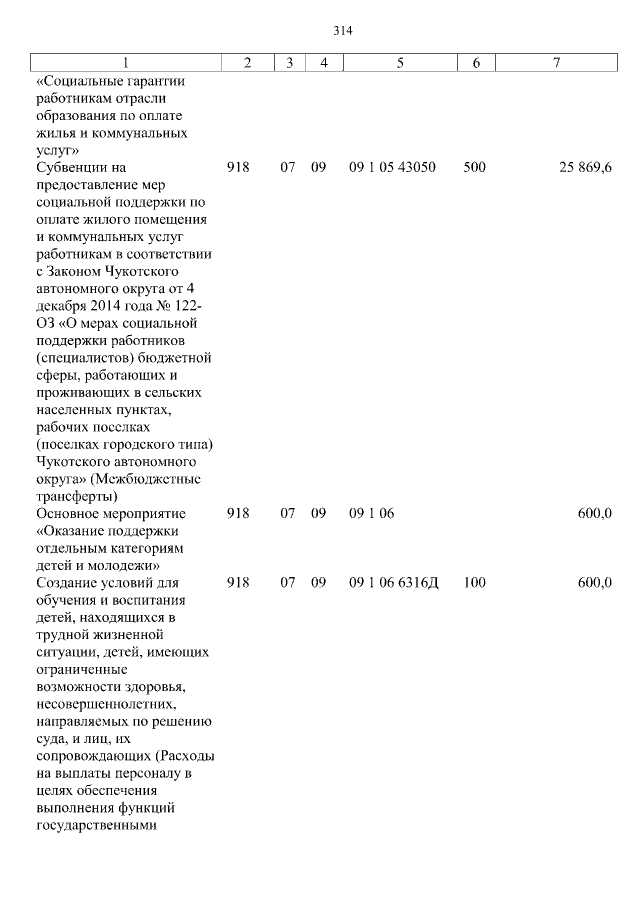 314

| 1 | 2 | 3 | 4 | 5 | 6 | 7 |
|---|---|---|---|---|---|---|
| «Социальные гарантии работникам отрасли образования по оплате жилья и коммунальных услуг» | | | | | | |
| Субвенции на предоставление мер социальной поддержки по оплате жилого помещения и коммунальных услуг работникам в соответствии с Законом Чукотского автономного округа от 4 декабря 2014 года № 122-ОЗ «О мерах социальной поддержки работников (специалистов) бюджетной сферы, работающих и проживающих в сельских населенных пунктах, рабочих поселках (поселках городского типа) Чукотского автономного округа» (Межбюджетные трансферты) | 918 | 07 | 09 | 09 1 05 43050 | 500 | 25 869,6 |
| Основное мероприятие «Оказание поддержки отдельным категориям детей и молодежи» | 918 | 07 | 09 | 09 1 06 | | 600,0 |
| Создание условий для обучения и воспитания детей, находящихся в трудной жизненной ситуации, детей, имеющих ограниченные возможности здоровья, несовершеннолетних, направляемых по решению суда, и лиц, их сопровождающих (Расходы на выплаты персоналу в целях обеспечения выполнения функций государственными | 918 | 07 | 09 | 09 1 06 6316Д | 100 | 600,0 |